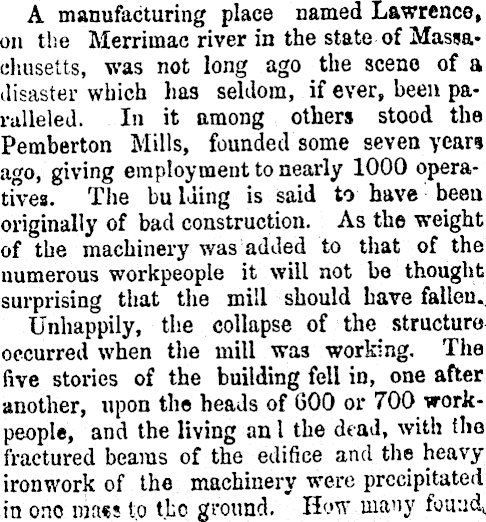 A manufacturing place named Lawrence, on the Merrimac river in the state of Massachusetts, was not long ago the scene of a disaster which has seldom, if ever, been paralleled. In it among others stood the Pemberton Mills, founded some seven years ago, giving employment to nearly 1000 operatives. The bu lding is said to have been originally of bad construction. As the weight of the machinery was added to that of the numerous workpeople it will not be thought surprising that the mill should have fallen.

Unhappily, the collapse of the structure occurred when the mill was working. The five stories of the building fell in, one after another, upon the heads of 600 or 700 workpeople, and the living an l the dead, with the fractured beams of the edifice and the heavy ironwork of the machinery were precipitated in one mass to the ground. How many found,